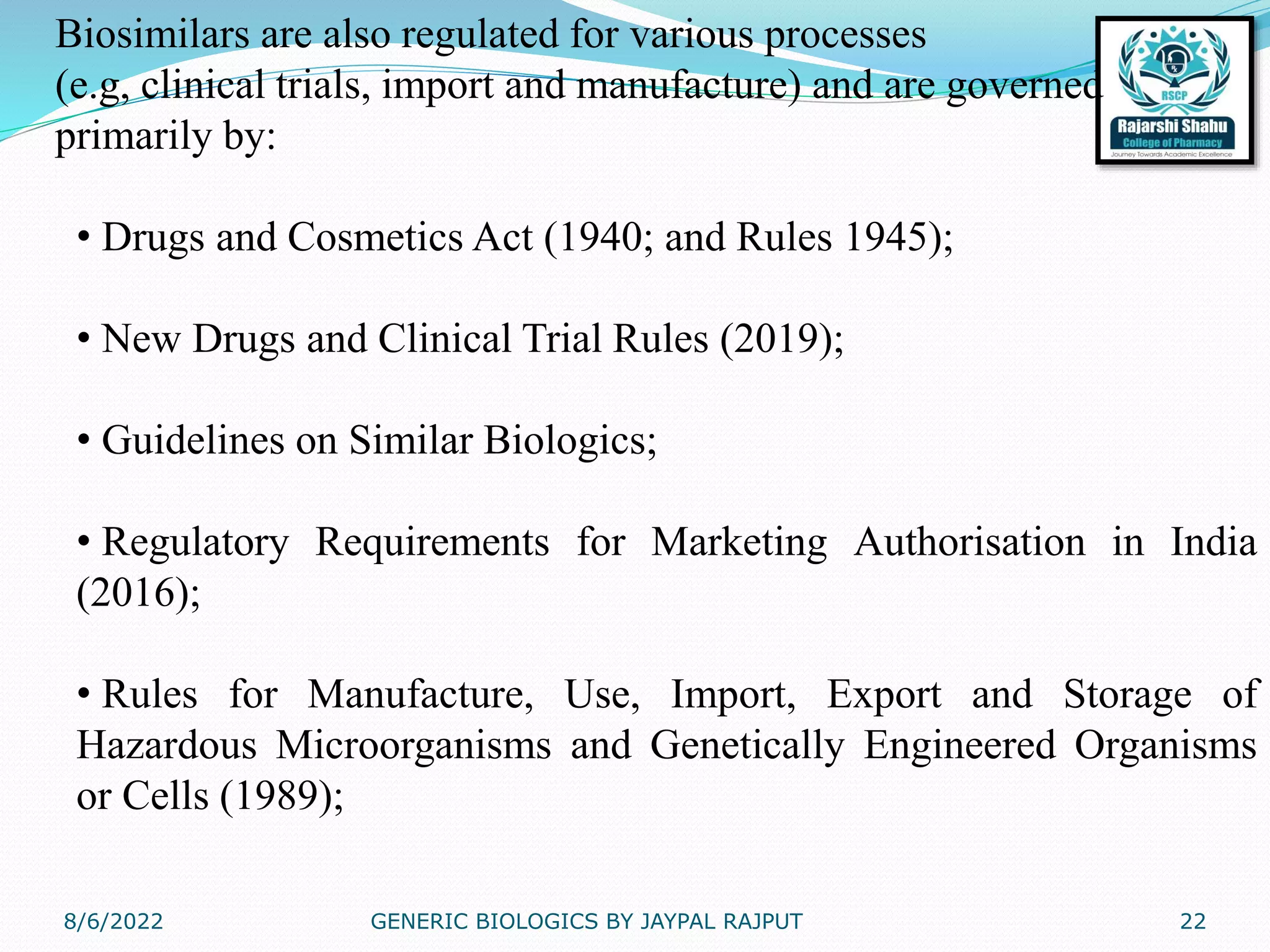 Biosimilars are also regulated for various processes (e.g, clinical trials, import and manufacture) and are governed primarily by:

RSCP
Rajarshi Shahu
College of Pharmacy
Journey Towards Academic Excellence

• Drugs and Cosmetics Act (1940; and Rules 1945);

• New Drugs and Clinical Trial Rules (2019);

• Guidelines on Similar Biologics;

• Regulatory Requirements for Marketing Authorisation in India (2016);

• Rules for Manufacture, Use, Import, Export and Storage of Hazardous Microorganisms and Genetically Engineered Organisms or Cells (1989);

8/6/2022
GENERIC BIOLOGICS BY JAYPAL RAJPUT
22